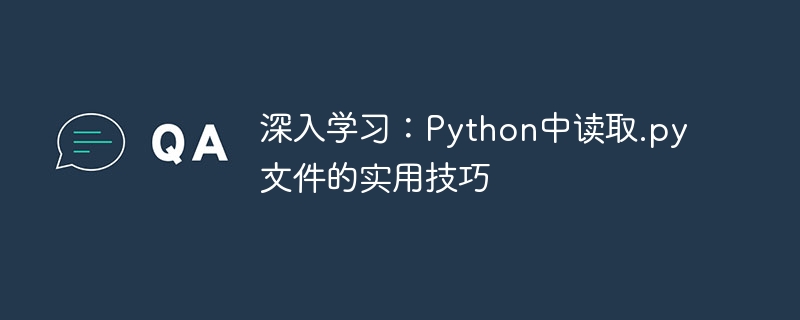 QA

深入学习：Python中读取.py文件的实用技巧